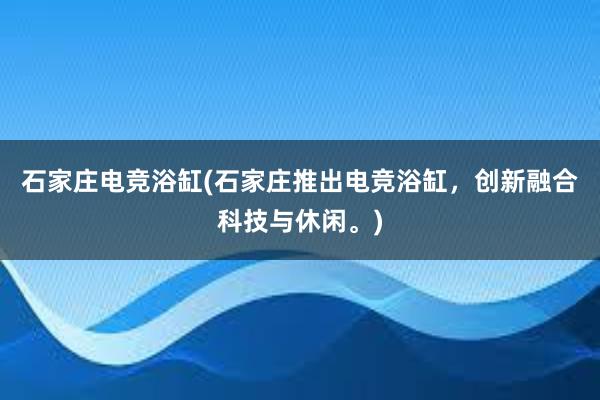 石家庄电竞浴缸(石家庄推出电竞浴缸，创新融合科技与休闲。)